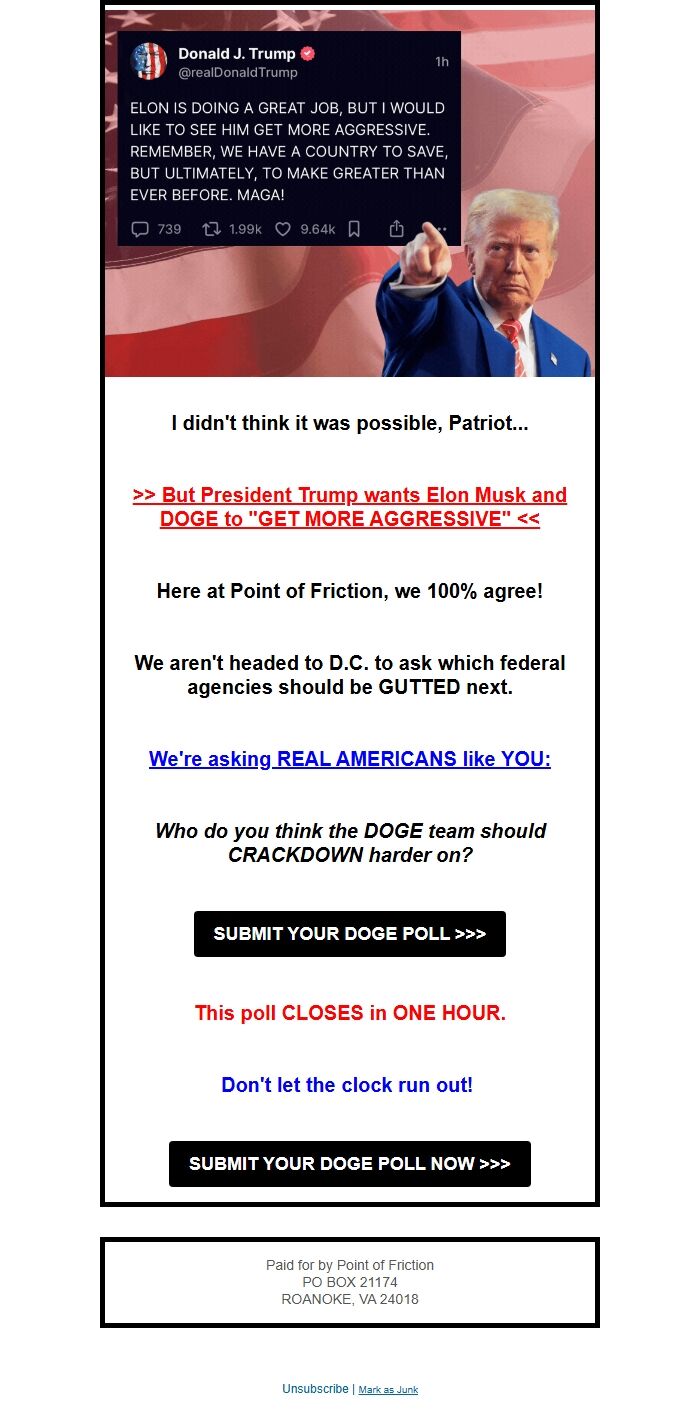 Donald J. Trump
@realDonaldTrump
1h

ELON IS DOING A GREAT JOB, BUT I WOULD LIKE TO SEE HIM GET MORE AGGRESSIVE. REMEMBER, WE HAVE A COUNTRY TO SAVE, BUT ULTIMATELY, TO MAKE GREATER THAN EVER BEFORE. MAGA!

739 1.99k 9.64k

I didn't think it was possible, Patriot...

>> But President Trump wants Elon Musk and DOGE to "GET MORE AGGRESSIVE" <<

Here at Point of Friction, we 100% agree!

We aren't headed to D.C. to ask which federal agencies should be GUTTED next.

We're asking REAL AMERICANS like YOU:

Who do you think the DOGE team should CRACKDOWN harder on?

SUBMIT YOUR DOGE POLL >>>

This poll CLOSES in ONE HOUR.

Don't let the clock run out!

SUBMIT YOUR DOGE POLL NOW >>>

Paid for by Point of Friction
PO BOX 21174
ROANOKE, VA 24018

Unsubscribe | Mark as Junk